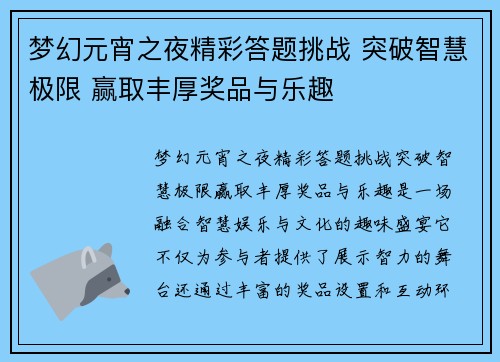 梦幻元宵之夜精彩答题挑战 突破智慧极限 赢取丰厚奖品与乐趣

梦幻元宵之夜精彩答题挑战突破智慧极限赢取丰厚奖品与乐趣是一场融合智慧娱乐与文化的趣味盛宴它不仅为参与者提供了展示智力的舞台还通过丰富的奖品设置和互动环